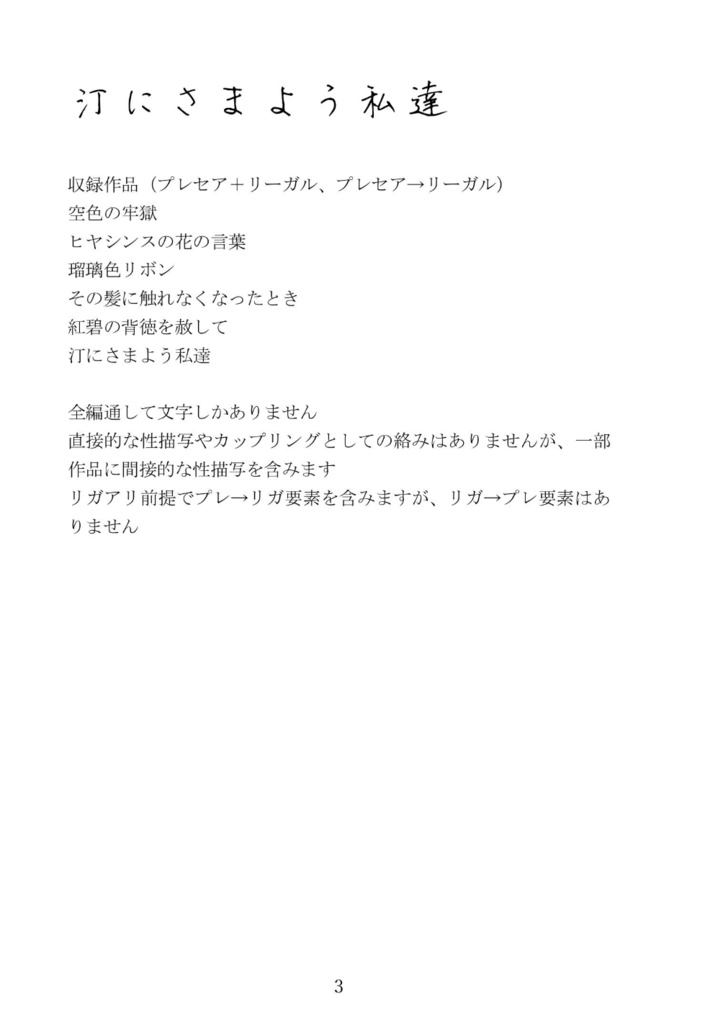 汀にさまよう私達

収録作品（プレセア＋リーガル、プレセア→リーガル）
空色の牢獄
ヒヤシンスの花の言葉
瑠璃色リボン
その髪に触れなくなったとき
紅碧の背徳を赦して
汀にさまよう私達

全編通して文字しかありません
直接的な性描写やカップリングとしての絡みはありませんが、一部作品に間接的な性描写を含みます
リガアリ前提でプレ→リガ要素を含みますが、リガ→プレ要素はありません

3